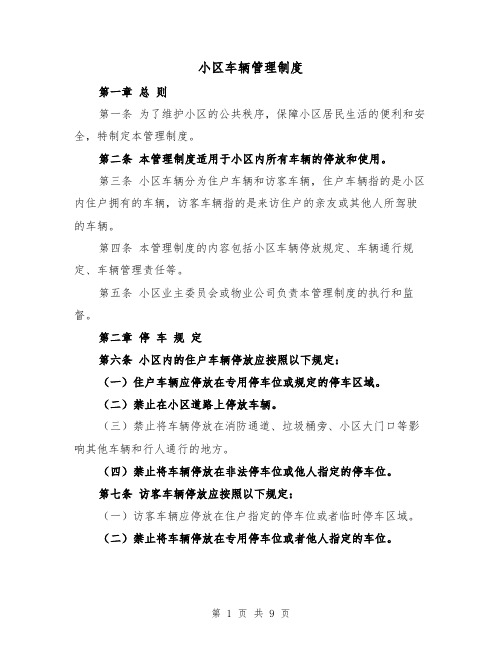 小区车辆管理制度

第一章 总 则

第一条 为了维护小区的公共秩序，保障小区居民生活的便利和安全，特制定本管理制度。

第二条 本管理制度适用于小区内所有车辆的停放和使用。

第三条 小区车辆分为住户车辆和访客车辆，住户车辆指的是小区内住户拥有的车辆，访客车辆指的是来访住户的亲友或其他人所驾驶的车辆。

第四条 本管理制度的内容包括小区车辆停放规定、车辆通行规定、车辆管理责任等。

第五条 小区业主委员会或物业公司负责本管理制度的执行和监督。

第二章 停 车 规 定

第六条 小区内的住户车辆停放应按照以下规定：

（一）住户车辆应停放在专用停车位或规定的停车区域。

（二）禁止在小区道路上停放车辆。

（三）禁止将车辆停放在消防通道、垃圾桶旁、小区大门口等影响其他车辆和行人通行的地方。

（四）禁止将车辆停放在非法停车位或他人指定的停车位。

第七条 访客车辆停放应按照以下规定：

（一）访客车辆应停放在住户指定的停车位或者临时停车区域。

（二）禁止将车辆停放在专用停车位或者他人指定的车位。

第 1 页 共 9 页